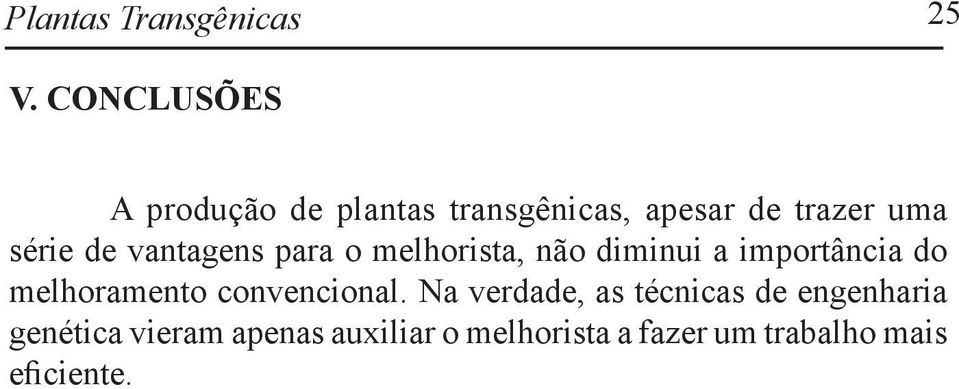 Plantas Transgênicas 25

V. CONCLUSÕES

A produção de plantas transgênicas, apesar de trazer uma série de vantagens para o melhorista, não diminui a importância do melhoramento convencional. Na verdade, as técnicas de engenharia genética vieram apenas auxiliar o melhorista a fazer um trabalho mais eficiente.